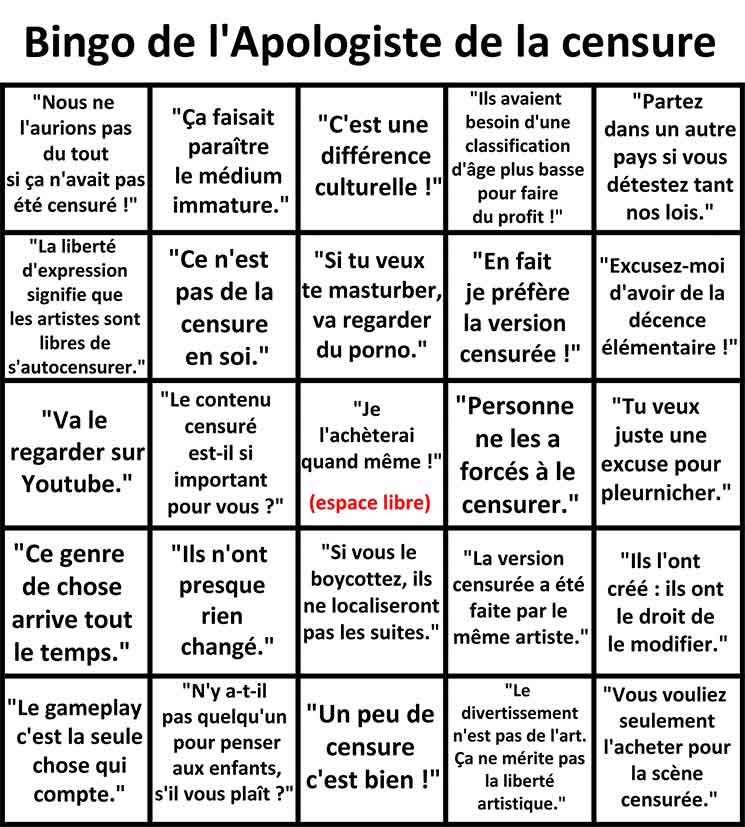 Bingo de l'Apologiste de la censure

| | | | | |
|---|---|---|---|---|
| "Nous ne l'aurions pas du tout si ça n'avait pas été censuré !" | "Ça faisait paraître le médium immature." | "C'est une différence culturelle !" | "Ils avaient besoin d'une classification d'âge plus basse pour faire du profit !" | "Partez dans un autre pays si vous détestez tant nos lois." |
| "La liberté d'expression signifie que les artistes sont libres de s'autocensurer." | "Ce n'est pas de la censure en soi." | "Si tu veux te masturber, va regarder du porno." | "En fait je préfère la version censurée !" | "Excusez-moi d'avoir de la décence élémentaire !" |
| "Va le regarder sur Youtube." | "Le contenu censuré est-il si important pour vous ?" | "Je l'achèterai quand même !" (espace libre) | "Personne ne les a forcés à le censurer." | "Tu veux juste une excuse pour pleurnicher." |
| "Ce genre de chose arrive tout le temps." | "Ils n'ont presque rien changé." | "Si vous le boycottez, ils ne localiseront pas les suites." | "La version censurée a été faite par le même artiste." | "Ils l'ont créé : ils ont le droit de le modifier." |
| "Le gameplay c'est la seule chose qui compte." | "N'y a-t-il pas quelqu'un pour penser aux enfants, s'il vous plaît ?" | "Un peu de censure c'est bien !" | "Le divertissement n'est pas de l'art. Ça ne mérite pas la liberté artistique." | "Vous vouliez seulement l'acheter pour la scène censurée." |